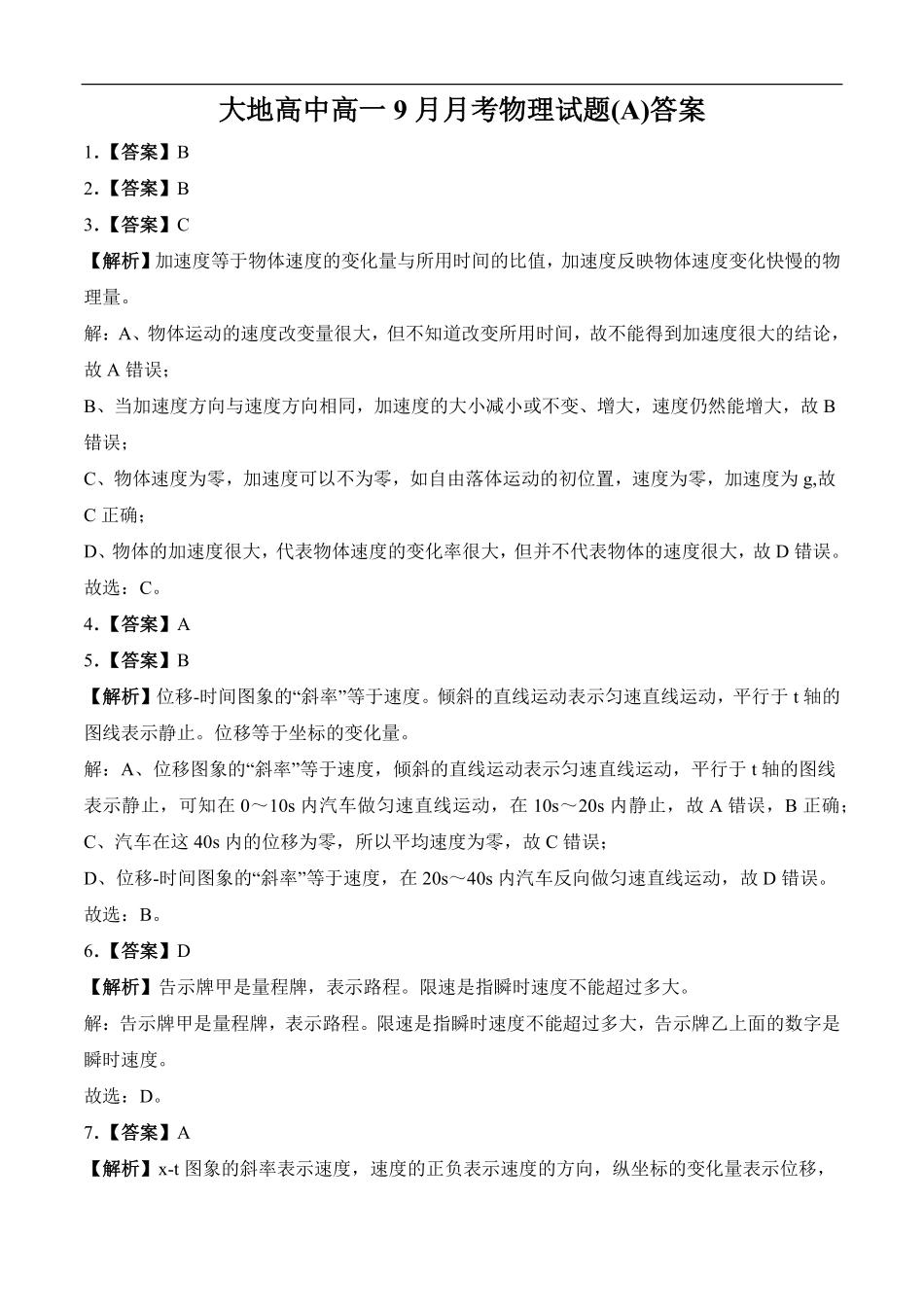 大地高中高一 9 月月考物理试题(A)答案

1.【答案】B

2.【答案】B

3.【答案】C

【解析】加速度等于物体速度的变化量与所用时间的比值，加速度反映物体速度变化快慢的物理量。

解：A、物体运动的速度改变量很大，但不知道改变所用时间，故不能得到加速度很大的结论，故 A 错误；

B、当加速度方向与速度方向相同，加速度的大小减小或不变、增大，速度仍然能增大，故 B 错误；

C、物体速度为零，加速度可以不为零，如自由落体运动的初位置，速度为零，加速度为 g,故 C 正确；

D、物体的加速度很大，代表物体速度的变化率很大，但并不代表物体的速度很大，故 D 错误。

故选：C。

4.【答案】A

5.【答案】B

【解析】位移-时间图象的“斜率”等于速度。倾斜的直线运动表示匀速直线运动，平行于 t 轴的图线表示静止。位移等于坐标的变化量。

解：A、位移图象的“斜率”等于速度，倾斜的直线运动表示匀速直线运动，平行于 t 轴的图线表示静止，可知在 0～10s 内汽车做匀速直线运动，在 10s～20s 内静止，故 A 错误，B 正确；

C、汽车在这 40s 内的位移为零，所以平均速度为零，故 C 错误；

D、位移-时间图象的“斜率”等于速度，在 20s～40s 内汽车反向做匀速直线运动，故 D 错误。

故选：B。

6.【答案】D

【解析】告示牌甲是量程牌，表示路程。限速是指瞬时速度不能超过多大。

解：告示牌甲是量程牌，表示路程。限速是指瞬时速度不能超过多大，告示牌乙上面的数字是瞬时速度。

故选：D。

7.【答案】A

【解析】x-t 图象的斜率表示速度，速度的正负表示速度的方向，纵坐标的变化量表示位移，